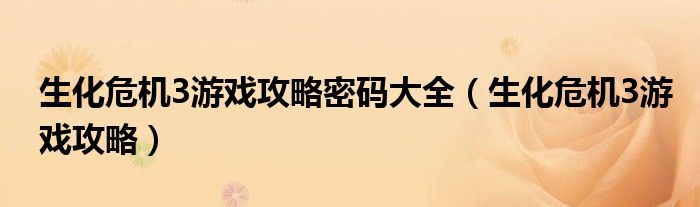 生化危机3游戏攻略密码大全（生化危机3游戏攻略）